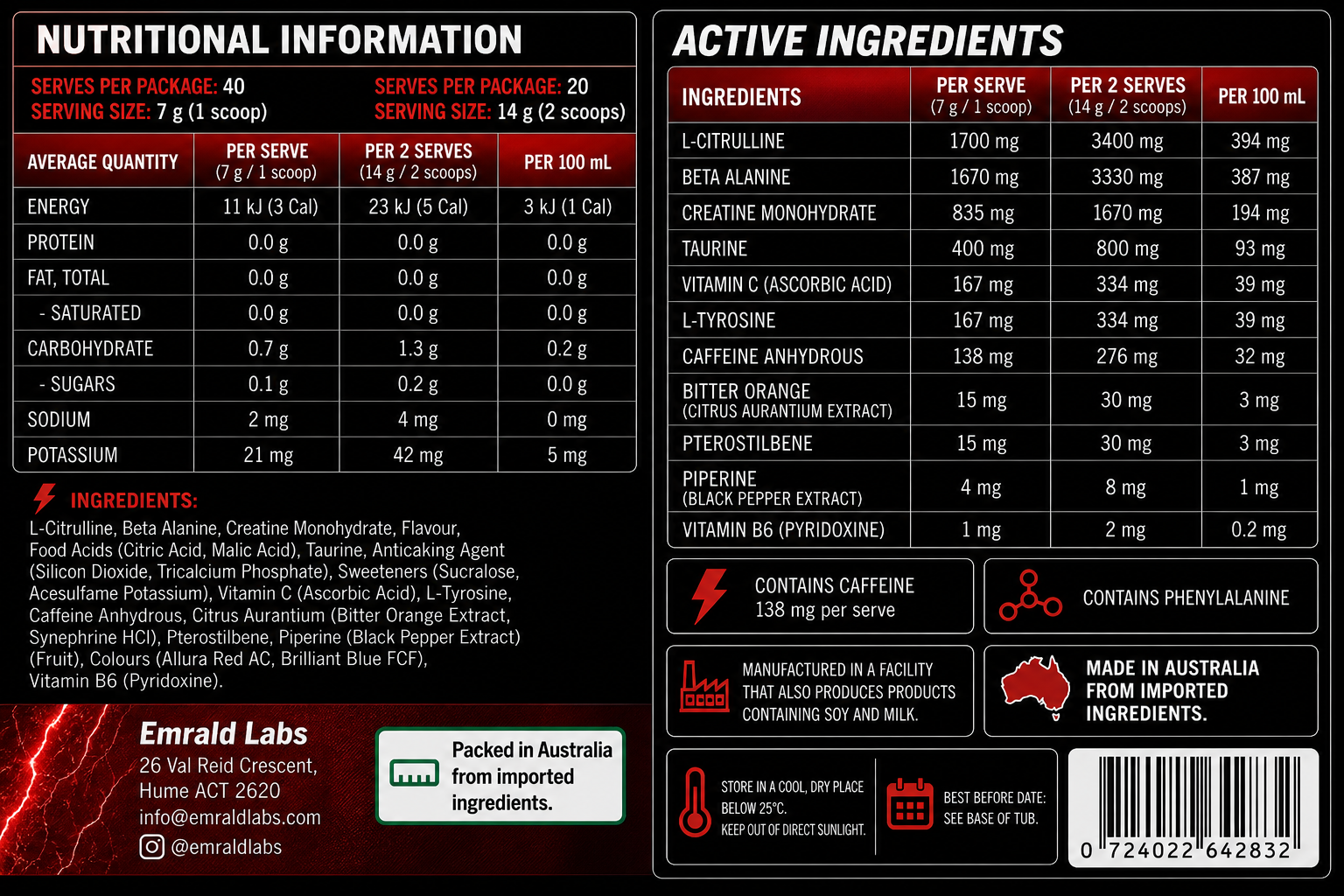 NUTRITIONAL INFORMATION

SERVES PER PACKAGE: 40
SERVING SIZE: 7 g (1 scoop)

SERVES PER PACKAGE: 20
SERVING SIZE: 14 g (2 scoops)

| AVERAGE QUANTITY | PER SERVE (7 g / 1 scoop) | PER 2 SERVES (14 g / 2 scoops) | PER 100 mL |
|---|---|---|---|
| ENERGY | 11 kJ (3 Cal) | 23 kJ (5 Cal) | 3 kJ (1 Cal) |
| PROTEIN | 0.0 g | 0.0 g | 0.0 g |
| FAT, TOTAL | 0.0 g | 0.0 g | 0.0 g |
| - SATURATED | 0.0 g | 0.0 g | 0.0 g |
| CARBOHYDRATE | 0.7 g | 1.3 g | 0.2 g |
| - SUGARS | 0.1 g | 0.2 g | 0.0 g |
| SODIUM | 2 mg | 4 mg | 0 mg |
| POTASSIUM | 21 mg | 42 mg | 5 mg |

INGREDIENTS:
L-Citrulline, Beta Alanine, Creatine Monohydrate, Flavour, Food Acids (Citric Acid, Malic Acid), Taurine, Anticaking Agent (Silicon Dioxide, Tricalcium Phosphate), Sweeteners (Sucralose, Acesulfame Potassium), Vitamin C (Ascorbic Acid), L-Tyrosine, Caffeine Anhydrous, Citrus Aurantium (Bitter Orange Extract, Synephrine HCl), Pterostilbene, Piperine (Black Pepper Extract) (Fruit), Colours (Allura Red AC, Brilliant Blue FCF), Vitamin B6 (Pyridoxine).

Emrald Labs
26 Val Reid Crescent,
Hume ACT 2620
info@emraldlabs.com
@emraldlabs

Packed in Australia from imported ingredients.

ACTIVE INGREDIENTS

| INGREDIENTS | PER SERVE (7 g / 1 scoop) | PER 2 SERVES (14 g / 2 scoops) | PER 100 mL |
|---|---|---|---|
| L-CITRULLINE | 1700 mg | 3400 mg | 394 mg |
| BETA ALANINE | 1670 mg | 3330 mg | 387 mg |
| CREATINE MONOHYDRATE | 835 mg | 1670 mg | 194 mg |
| TAURINE | 400 mg | 800 mg | 93 mg |
| VITAMIN C (ASCORBIC ACID) | 167 mg | 334 mg | 39 mg |
| L-TYROSINE | 167 mg | 334 mg | 39 mg |
| CAFFEINE ANHYDROUS | 138 mg | 276 mg | 32 mg |
| BITTER ORANGE (CITRUS AURANTIUM EXTRACT) | 15 mg | 30 mg | 3 mg |
| PTEROSTILBENE | 15 mg | 30 mg | 3 mg |
| PIPERINE (BLACK PEPPER EXTRACT) | 4 mg | 8 mg | 1 mg |
| VITAMIN B6 (PYRIDOXINE) | 1 mg | 2 mg | 0.2 mg |

CONTAINS CAFFEINE
138 mg per serve

CONTAINS PHENYLALANINE

MANUFACTURED IN A FACILITY THAT ALSO PRODUCES PRODUCTS CONTAINING SOY AND MILK.

MADE IN AUSTRALIA FROM IMPORTED INGREDIENTS.

STORE IN A COOL, DRY PLACE BELOW 25°C.
KEEP OUT OF DIRECT SUNLIGHT.

BEST BEFORE DATE: SEE BASE OF TUB.

0 724022 642832